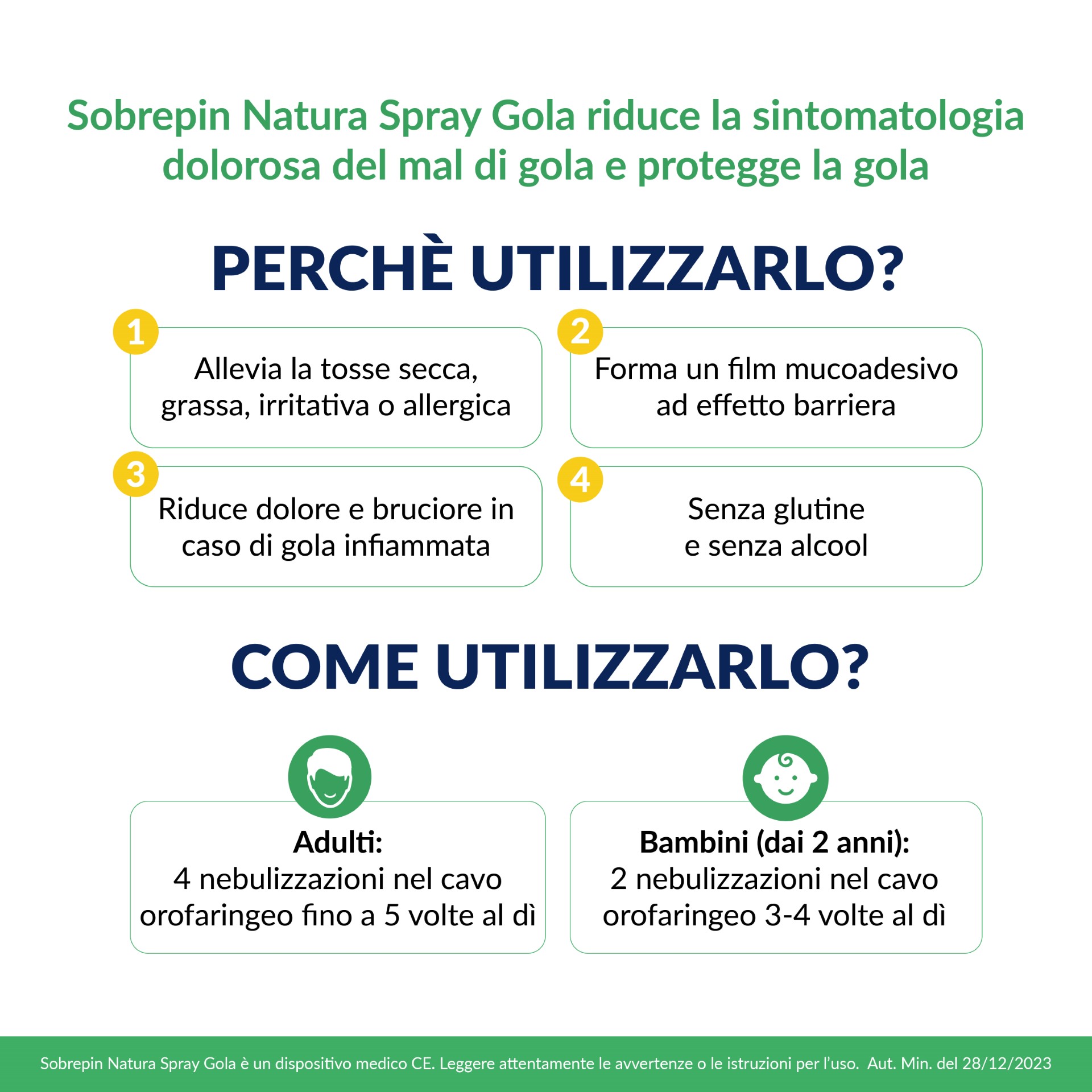 Sobrepin Natura Spray Gola riduce la sintomatologia dolorosa del mal di gola e protegge la gola

PERCHÈ UTILIZZARLO?

1
Allevia la tosse secca, grassa, irritativa o allergica

2
Forma un film mucoadesivo ad effetto barriera

3
Riduce dolore e bruciore in caso di gola infiammata

4
Senza glutine e senza alcool

COME UTILIZZARLO?

Adulti:
4 nebulizzazioni nel cavo orofaringeo fino a 5 volte al dì

Bambini (dai 2 anni):
2 nebulizzazioni nel cavo orofaringeo 3-4 volte al dì

Sobrepin Natura Spray Gola è un dispositivo medico CE. Leggere attentamente le avvertenze o le istruzioni per l'uso. Aut. Min. del 28/12/2023